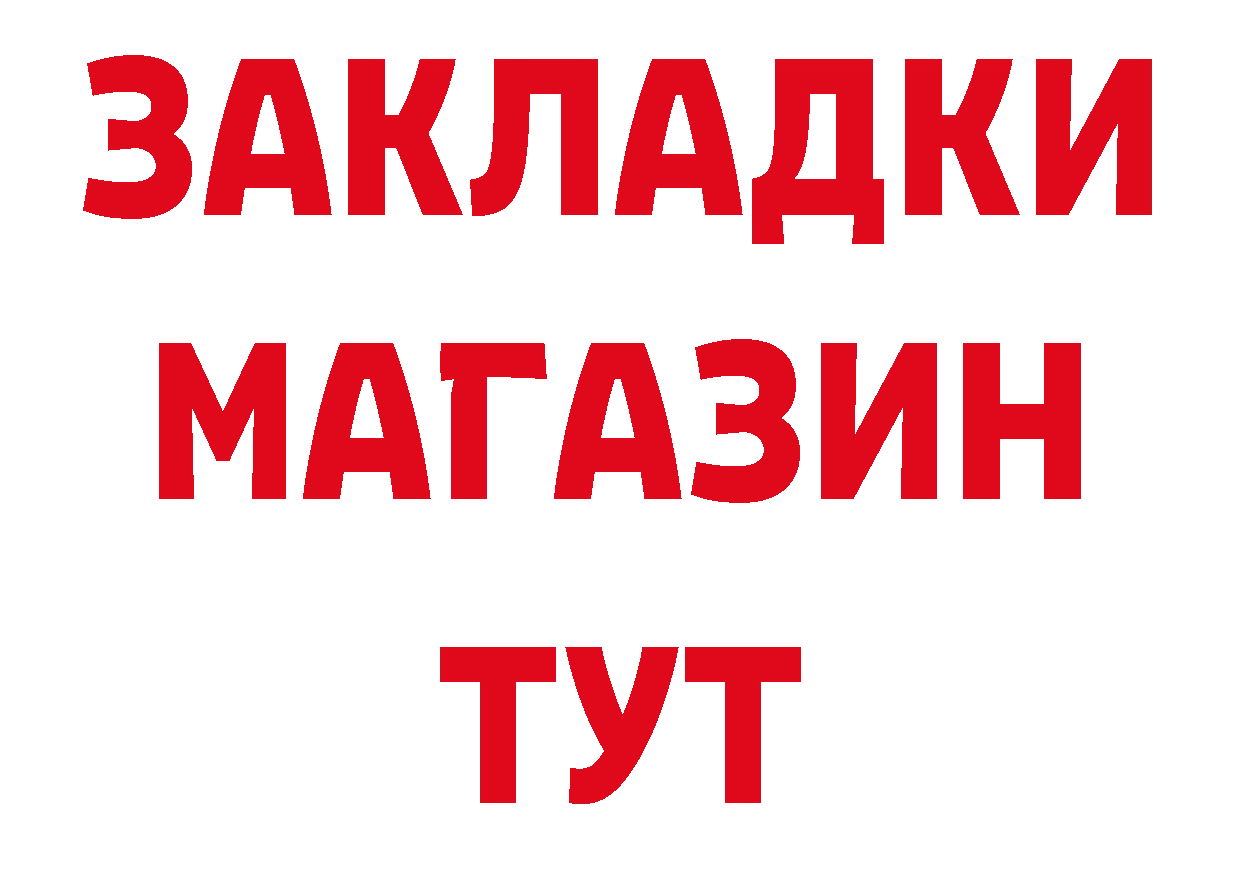 ЗАКЛАДКИ
МАГАЗИН
ТУТ